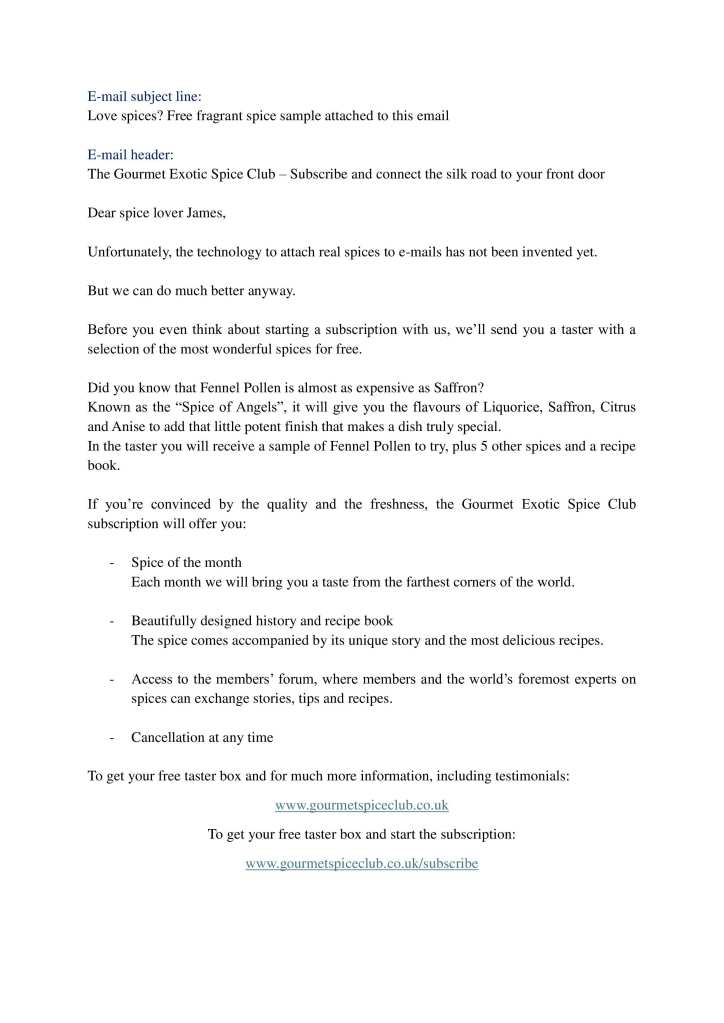 E-mail subject line:
Love spices? Free fragrant spice sample attached to this email

E-mail header:
The Gourmet Exotic Spice Club – Subscribe and connect the silk road to your front door

Dear spice lover James,

Unfortunately, the technology to attach real spices to e-mails has not been invented yet.

But we can do much better anyway.

Before you even think about starting a subscription with us, we'll send you a taster with a selection of the most wonderful spices for free.

Did you know that Fennel Pollen is almost as expensive as Saffron?
Known as the "Spice of Angels", it will give you the flavours of Liquorice, Saffron, Citrus and Anise to add that little potent finish that makes a dish truly special.
In the taster you will receive a sample of Fennel Pollen to try, plus 5 other spices and a recipe book.

If you're convinced by the quality and the freshness, the Gourmet Exotic Spice Club subscription will offer you:

- Spice of the month
Each month we will bring you a taste from the farthest corners of the world.

- Beautifully designed history and recipe book
The spice comes accompanied by its unique story and the most delicious recipes.

- Access to the members' forum, where members and the world's foremost experts on spices can exchange stories, tips and recipes.

- Cancellation at any time

To get your free taster box and for much more information, including testimonials:

www.gourmetspiceclub.co.uk

To get your free taster box and start the subscription:

www.gourmetspiceclub.co.uk/subscribe